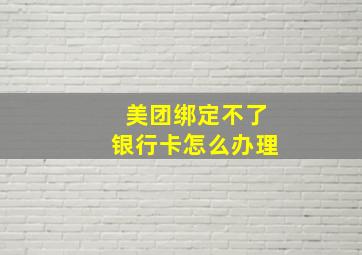 美团绑定不了
银行卡怎么办理